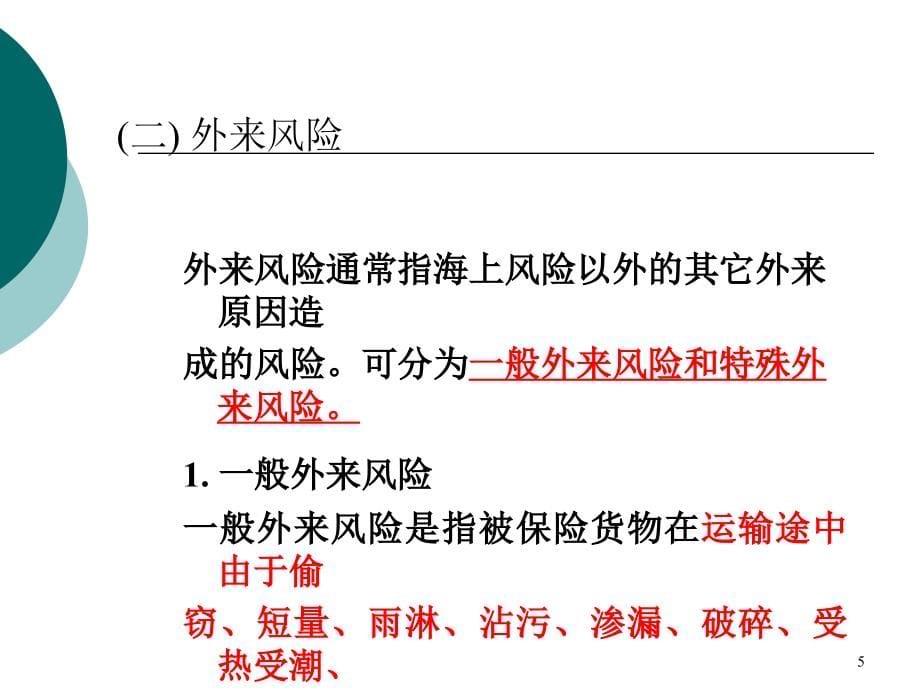 (二) 外来风险

外来风险通常指海上风险以外的其它外来原因造

成的风险。可分为一般外来风险和特殊外来风险。

1. 一般外来风险

一般外来风险是指被保险货物在运输途中由于偷

窃、短量、雨淋、沾污、渗漏、破碎、受热受潮、

5